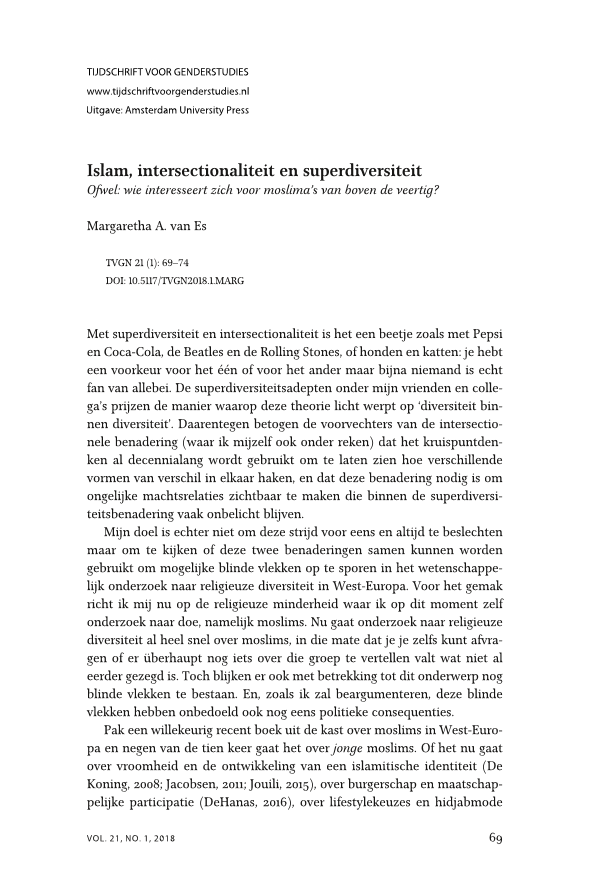 TIJDSCHRIFT VOOR GENDERSTUDIES
www.tijdschriftvoorgenderstudies.nl
Uitgave: Amsterdam University Press

Islam, intersectionaliteit en superdiversiteit
Ofwel: wie interesseert zich voor moslima's van boven de veertig?

Margaretha A. van Es

TVGN 21 (1): 69–74
DOI: 10.5117/TVGN2018.1.MARG

Met superdiversiteit en intersectionaliteit is het een beetje zoals met Pepsi en Coca-Cola, de Beatles en de Rolling Stones, of honden en katten: je hebt een voorkeur voor het één of voor het ander maar bijna niemand is echt fan van allebei. De superdiversiteitsadepten onder mijn vrienden en collega's prijzen de manier waarop deze theorie licht werpt op 'diversiteit binnen diversiteit'. Daarentegen betogen de voorvechters van de intersectionele benadering (waar ik mijzelf ook onder reken) dat het kruispuntdenken al decennialang wordt gebruikt om te laten zien hoe verschillende vormen van verschil in elkaar haken, en dat deze benadering nodig is om ongelijke machtsrelaties zichtbaar te maken die binnen de superdiversiteitsbenadering vaak onbelicht blijven.

Mijn doel is echter niet om deze strijd voor eens en altijd te beslechten maar om te kijken of deze twee benaderingen samen kunnen worden gebruikt om mogelijke blinde vlekken op te sporen in het wetenschappelijk onderzoek naar religieuze diversiteit in West-Europa. Voor het gemak richt ik mij nu op de religieuze minderheid waar ik op dit moment zelf onderzoek naar doe, namelijk moslims. Nu gaat onderzoek naar religieuze diversiteit al heel snel over moslims, in die mate dat je je zelfs kunt afvragen of er überhaupt nog iets over die groep te vertellen valt wat niet al eerder gezegd is. Toch blijken er ook met betrekking tot dit onderwerp nog blinde vlekken te bestaan. En, zoals ik zal beargumenteren, deze blinde vlekken hebben onbedoeld ook nog eens politieke consequenties.

Pak een willekeurig recent boek uit de kast over moslims in West-Europa en negen van de tien keer gaat het over jonge moslims. Of het nu gaat over vroomheid en de ontwikkeling van een islamitische identiteit (De Koning, 2008; Jacobsen, 2011; Jouili, 2015), over burgerschap en maatschappelijke participatie (DeHanas, 2016), over lifestylekeuzes en hidjabmode

VOL. 21, NO. 1, 2018
69